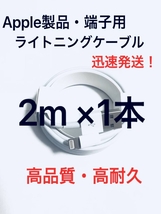 Apple製品・端子用
ライトニングケーブル

迅速発送！

2m ×1本

高品質・高耐久